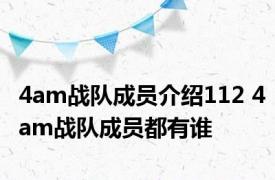 4am战队成员介绍112 4am战队成员都有谁